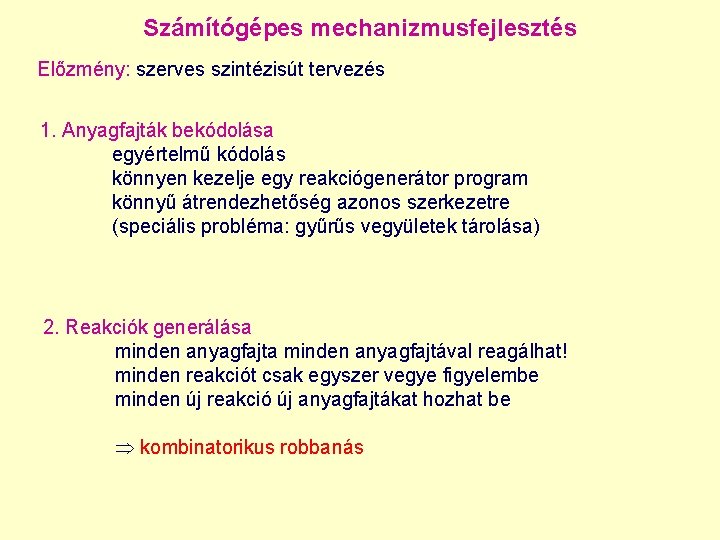 Számítógépes mechanizmusfejlesztés

Előzmény: szerves szintézisút tervezés

1. Anyagfajták bekódolása
egyértelmű kódolás
könnyen kezelje egy reakciógenerátor program
könnyű átrendezhetőség azonos szerkezetre
(speciális probléma: gyűrűs vegyületek tárolása)

2. Reakciók generálása
minden anyagfajta minden anyagfajtával reagálhat!
minden reakciót csak egyszer vegye figyelembe
minden új reakció új anyagfajtákat hozhat be

$\Rightarrow$ kombinatorikus robbanás